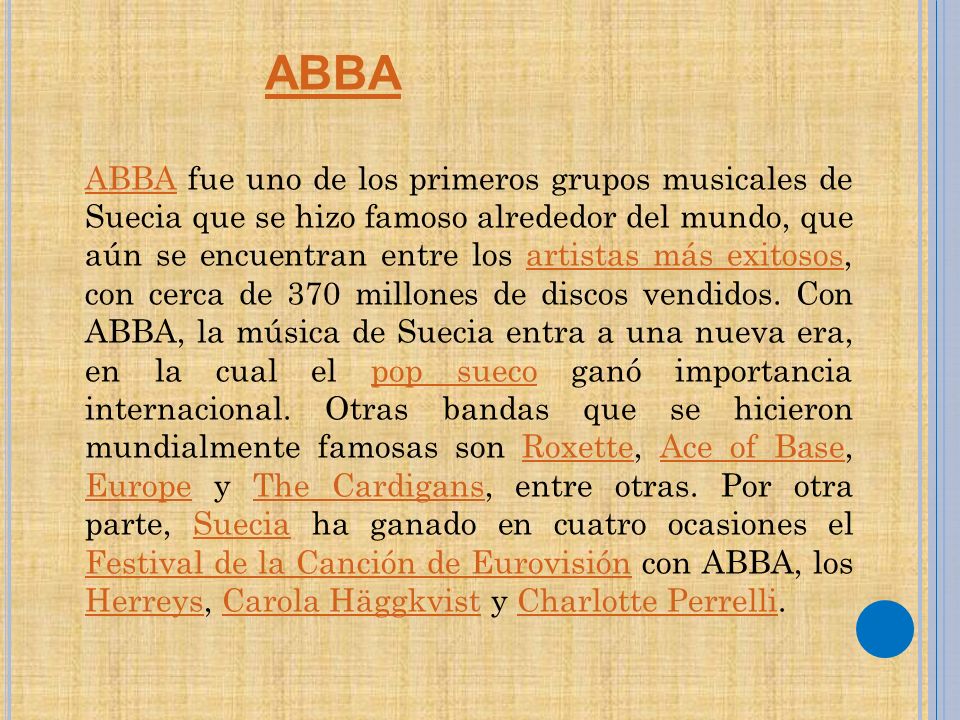 ABBA

ABBA fue uno de los primeros grupos musicales de Suecia que se hizo famoso alrededor del mundo, que aún se encuentran entre los artistas más exitosos, con cerca de 370 millones de discos vendidos. Con ABBA, la música de Suecia entra a una nueva era, en la cual el pop sueco ganó importancia internacional. Otras bandas que se hicieron mundialmente famosas son Roxette, Ace of Base, Europe y The Cardigans, entre otras. Por otra parte, Suecia ha ganado en cuatro ocasiones el Festival de la Canción de Eurovisión con ABBA, los Herreys, Carola Häggkvist y Charlotte Perrelli.